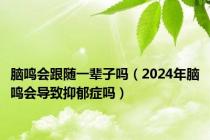 脑鸣会跟随一辈子吗（2024年脑鸣会导致抑郁症吗）